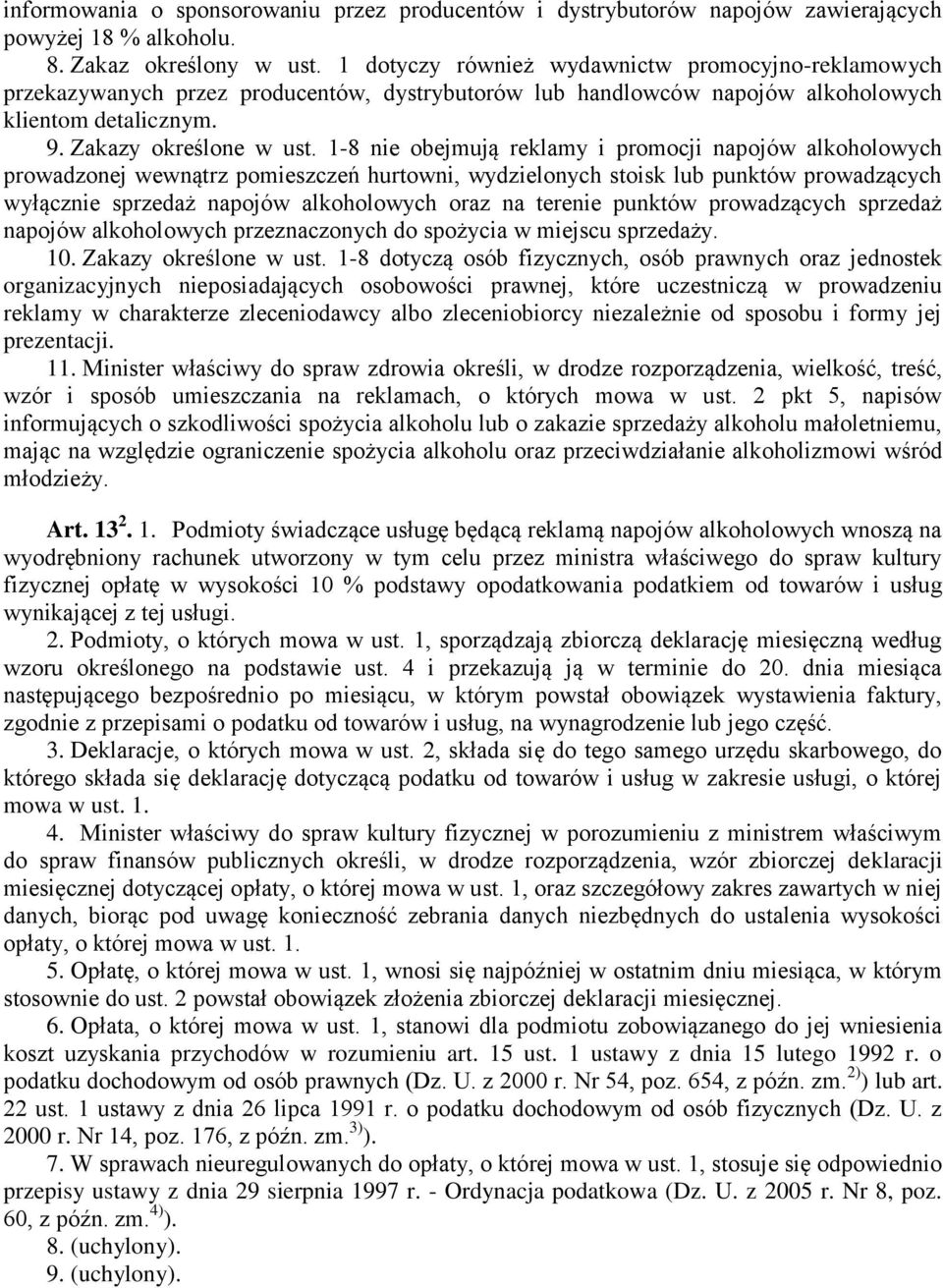 informowania o sponsorowaniu przez producentów i dystrybutorów napojów zawierających powyżej 18 % alkoholu.

8. Zakaz określony w ust. 1 dotyczy również wydawnictw promocyjno-reklamowych przekazywanych przez producentów, dystrybutorów lub handlowców napojów alkoholowych klientom detalicznym.

9. Zakazy określone w ust. 1-8 nie obejmują reklamy i promocji napojów alkoholowych prowadzonej wewnątrz pomieszczeń hurtowni, wydzielonych stoisk lub punktów prowadzących wyłącznie sprzedaż napojów alkoholowych oraz na terenie punktów prowadzących sprzedaż napojów alkoholowych przeznaczonych do spożycia w miejscu sprzedaży.

10. Zakazy określone w ust. 1-8 dotyczą osób fizycznych, osób prawnych oraz jednostek organizacyjnych nieposiadających osobowości prawnej, które uczestniczą w prowadzeniu reklamy w charakterze zleceniodawcy albo zleceniobiorcy niezależnie od sposobu i formy jej prezentacji.

11. Minister właściwy do spraw zdrowia określi, w drodze rozporządzenia, wielkość, treść, wzór i sposób umieszczania na reklamach, o których mowa w ust. 2 pkt 5, napisów informujących o szkodliwości spożycia alkoholu lub o zakazie sprzedaży alkoholu małoletniemu, mając na względzie ograniczenie spożycia alkoholu oraz przeciwdziałanie alkoholizmowi wśród młodzieży.

Art. $13^2$. 1. Podmioty świadczące usługę będącą reklamą napojów alkoholowych wnoszą na wyodrębniony rachunek utworzony w tym celu przez ministra właściwego do spraw kultury fizycznej opłatę w wysokości 10 % podstawy opodatkowania podatkiem od towarów i usług wynikającej z tej usługi.

2. Podmioty, o których mowa w ust. 1, sporządzają zbiorczą deklarację miesięczną według wzoru określonego na podstawie ust. 4 i przekazują ją w terminie do 20. dnia miesiąca następującego bezpośrednio po miesiącu, w którym powstał obowiązek wystawienia faktury, zgodnie z przepisami o podatku od towarów i usług, na wynagrodzenie lub jego część.

3. Deklaracje, o których mowa w ust. 2, składa się do tego samego urzędu skarbowego, do którego składa się deklarację dotyczącą podatku od towarów i usług w zakresie usługi, o której mowa w ust. 1.

4. Minister właściwy do spraw kultury fizycznej w porozumieniu z ministrem właściwym do spraw finansów publicznych określi, w drodze rozporządzenia, wzór zbiorczej deklaracji miesięcznej dotyczącej opłaty, o której mowa w ust. 1, oraz szczegółowy zakres zawartych w niej danych, biorąc pod uwagę konieczność zebrania danych niezbędnych do ustalenia wysokości opłaty, o której mowa w ust. 1.

5. Opłatę, o której mowa w ust. 1, wnosi się najpóźniej w ostatnim dniu miesiąca, w którym stosownie do ust. 2 powstał obowiązek złożenia zbiorczej deklaracji miesięcznej.

6. Opłata, o której mowa w ust. 1, stanowi dla podmiotu zobowiązanego do jej wniesienia koszt uzyskania przychodów w rozumieniu art. 15 ust. 1 ustawy z dnia 15 lutego 1992 r. o podatku dochodowym od osób prawnych (Dz. U. z 2000 r. Nr 54, poz. 654, z późn. zm.$^{2)}$) lub art. 22 ust. 1 ustawy z dnia 26 lipca 1991 r. o podatku dochodowym od osób fizycznych (Dz. U. z 2000 r. Nr 14, poz. 176, z późn. zm.$^{3)}$).

7. W sprawach nieuregulowanych do opłaty, o której mowa w ust. 1, stosuje się odpowiednio przepisy ustawy z dnia 29 sierpnia 1997 r. - Ordynacja podatkowa (Dz. U. z 2005 r. Nr 8, poz. 60, z późn. zm.$^{4)}$).

8. (uchylony).

9. (uchylony).